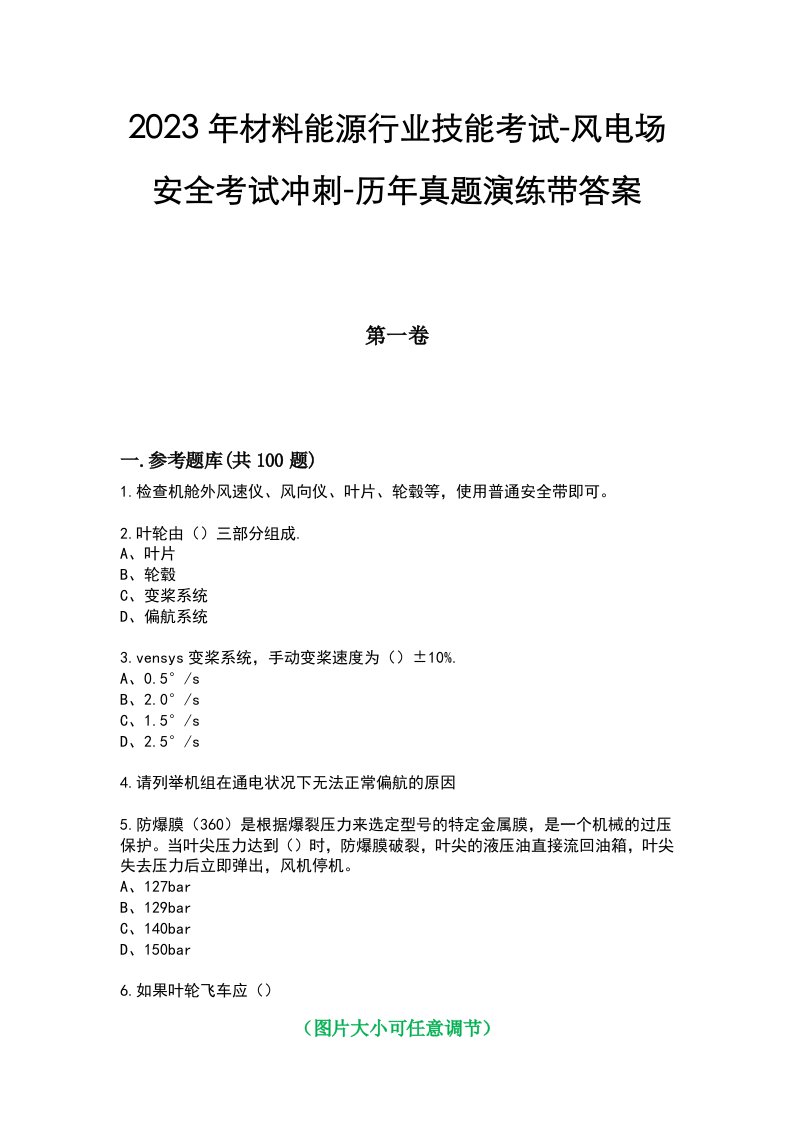 2023年材料能源行业技能考试-风电场安全考试冲刺-历年真题演练带答案

第一卷

一.参考题库(共100题)

1.检查机舱外风速仪、风向仪、叶片、轮毂等，使用普通安全带即可。

2.叶轮由（）三部分组成.
A、叶片
B、轮毂
C、变桨系统
D、偏航系统

3.vensys变桨系统，手动变桨速度为（）±10%.
A、0.5°/s
B、2.0°/s
C、1.5°/s
D、2.5°/s

4.请列举机组在通电状况下无法正常偏航的原因

5.防爆膜（360）是根据爆裂压力来选定型号的特定金属膜，是一个机械的过压保护。当叶尖压力达到（）时，防爆膜破裂，叶尖的液压油直接流回油箱，叶尖失去压力后立即弹出，风机停机。
A、127bar
B、129bar
C、140bar
D、150bar

6.如果叶轮飞车应（）

（图片大小可任意调节）